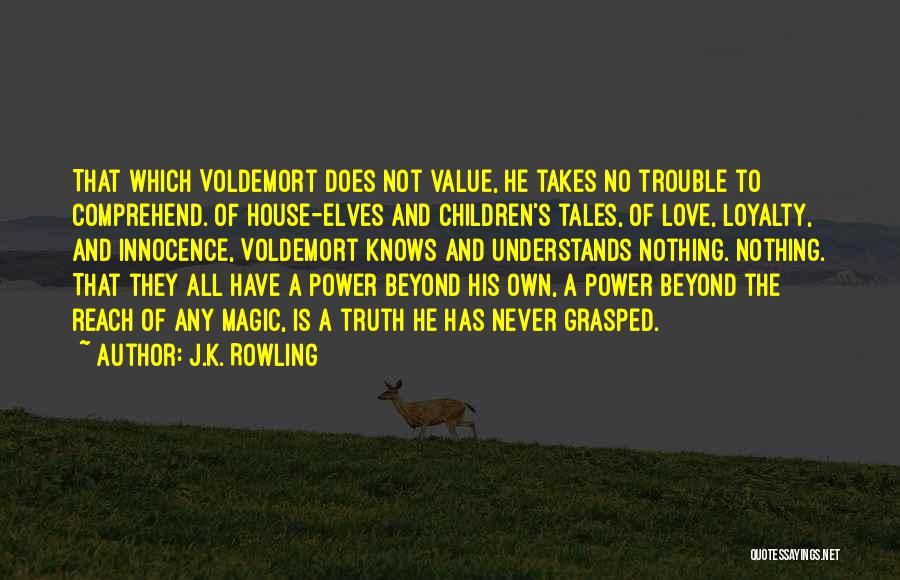 THAT WHICH VOLDEMORT DOES NOT VALUE, HE TAKES NO TROUBLE TO COMPREHEND. OF HOUSE-ELVES AND CHILDREN'S TALES, OF LOVE, LOYALTY, AND INNOCENCE, VOLDEMORT KNOWS AND UNDERSTANDS NOTHING. NOTHING. THAT THEY ALL HAVE A POWER BEYOND HIS OWN, A POWER BEYOND THE REACH OF ANY MAGIC, IS A TRUTH HE HAS NEVER GRASPED.

~ AUTHOR: J.K. ROWLING

QUOTESSAYINGS.NET